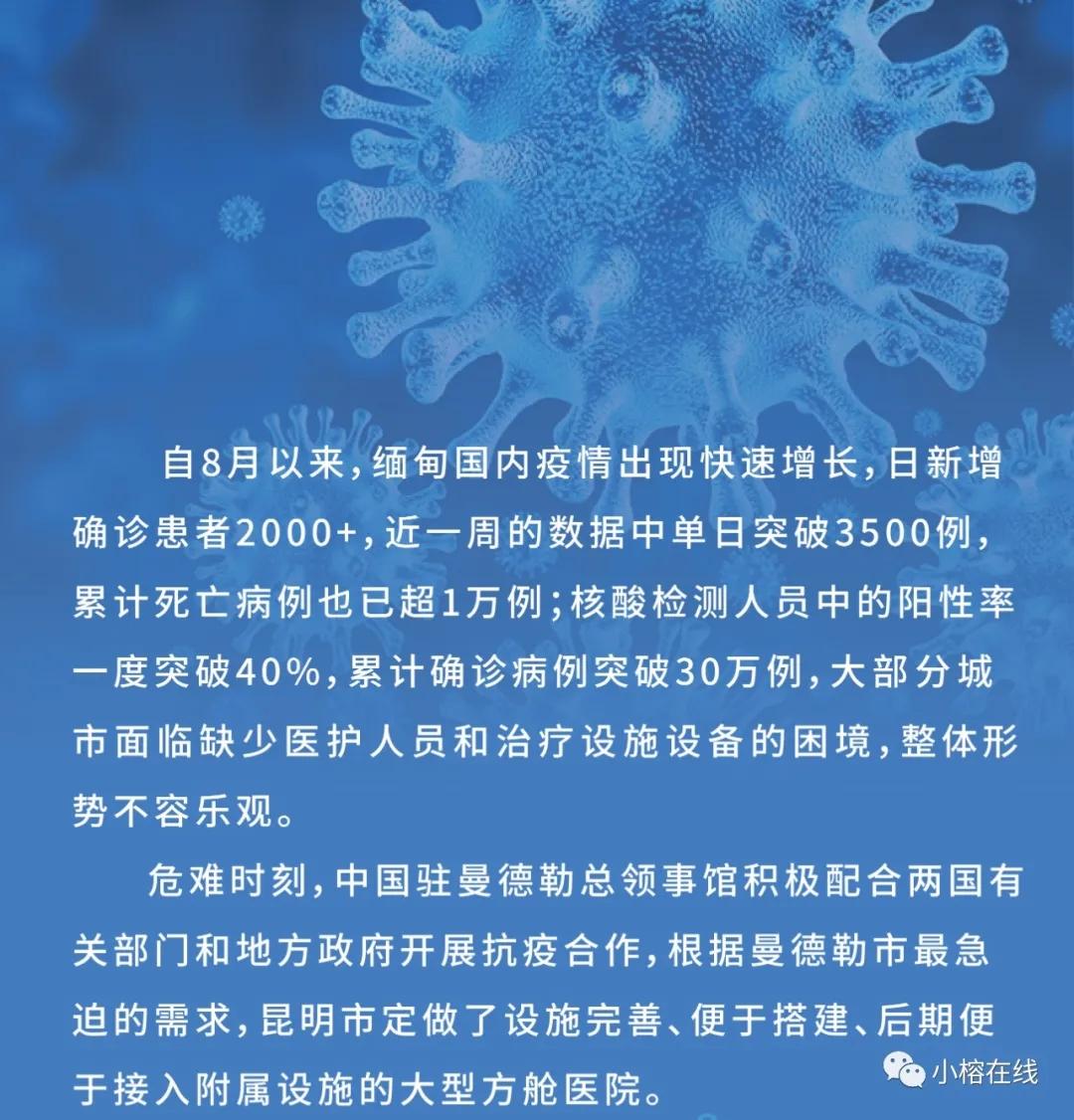 自8月以来，缅甸国内疫情出现快速增长，日新增确诊患者2000+，近一周的数据中单日突破3500例，累计死亡病例也已超1万例；核酸检测人员中的阳性率一度突破40%，累计确诊病例突破30万例，大部分城市面临缺少医护人员和治疗设施设备的困境，整体形势不容乐观。

危难时刻，中国驻曼德勒总领事馆积极配合两国有关部门和地方政府开展抗疫合作，根据曼德勒市最急迫的需求，昆明市定做了设施完善、便于搭建、后期便于接入附属设施的大型方舱医院。

小榕在线